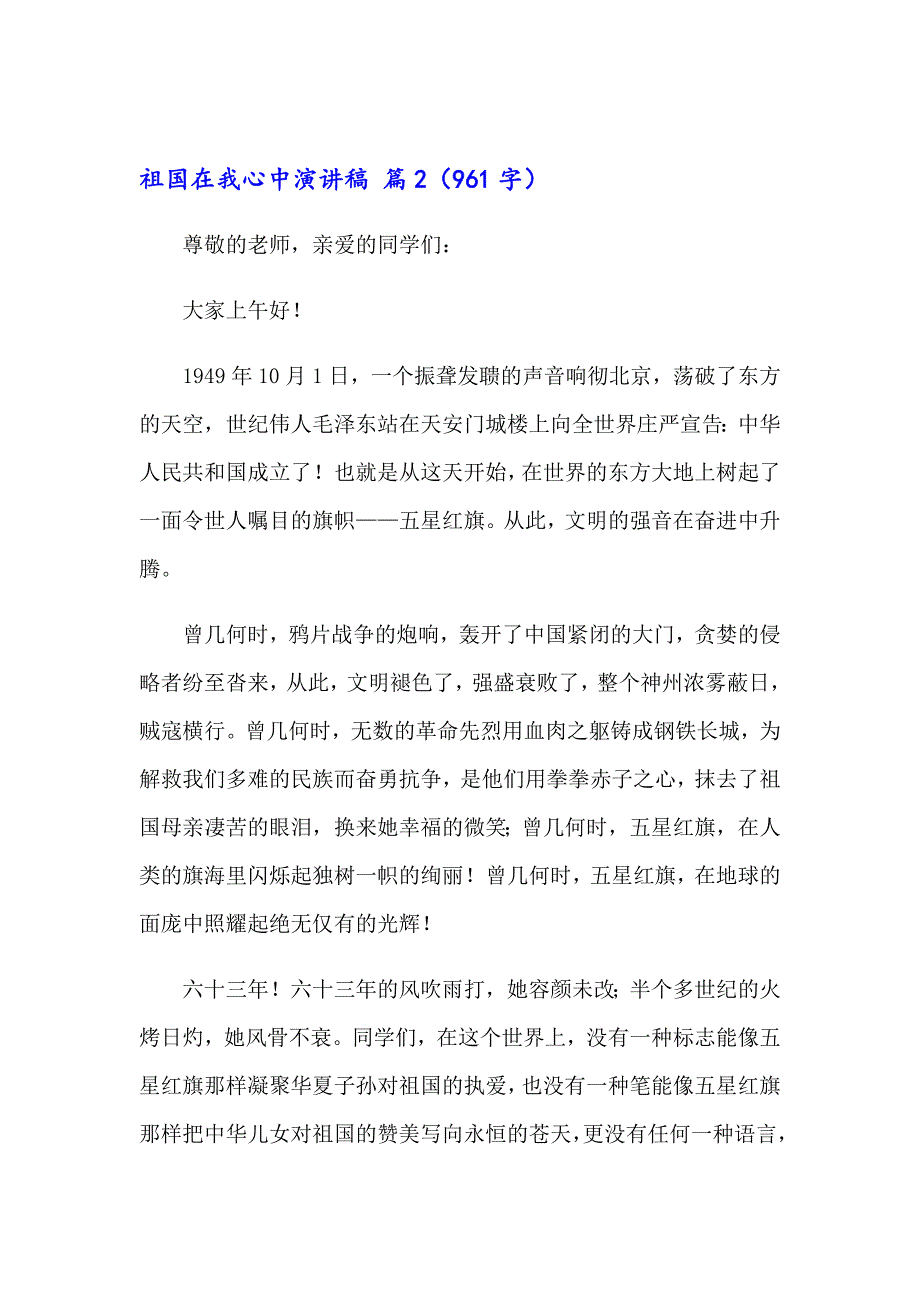 祖国在我心中演讲稿 篇2（961字）

尊敬的老师，亲爱的同学们：

大家上午好！

1949年10月1日，一个振聋发聩的声音响彻北京，荡破了东方的天空，世纪伟人毛泽东站在天安门城楼上向全世界庄严宣告：中华人民共和国成立了！也就是从这天开始，在世界的东方大地上树起了一面令世人瞩目的旗帜——五星红旗。从此，文明的强音在奋进中升腾。

曾几何时，鸦片战争的炮响，轰开了中国紧闭的大门，贪婪的侵略者纷至沓来，从此，文明褪色了，强盛衰败了，整个神州浓雾蔽日，贼寇横行。曾几何时，无数的革命先烈用血肉之躯铸成钢铁长城，为解救我们多难的民族而奋勇抗争，是他们用拳拳赤子之心，抹去了祖国母亲凄苦的眼泪，换来她幸福的微笑；曾几何时，五星红旗，在人类的旗海里闪烁起独树一帜的绚丽！曾几何时，五星红旗，在地球的面庞中照耀起绝无仅有的光辉！

六十三年！六十三年的风吹雨打，她容颜未改；半个多世纪的火烤日灼，她风骨不衰。同学们，在这个世界上，没有一种标志能像五星红旗那样凝聚华夏子孙对祖国的执爱，也没有一种笔能像五星红旗那样把中华儿女对祖国的赞美写向永恒的苍天，更没有任何一种语言，